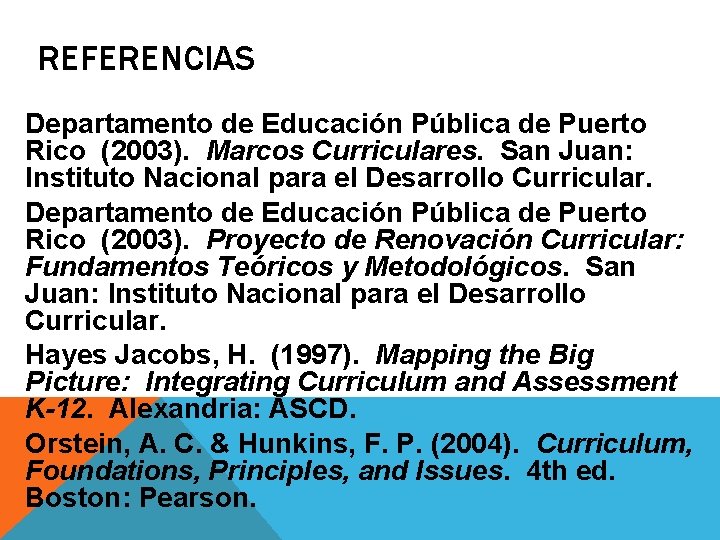 REFERENCIAS

Departamento de Educación Pública de Puerto Rico (2003). Marcos Curriculares. San Juan: Instituto Nacional para el Desarrollo Curricular.

Departamento de Educación Pública de Puerto Rico (2003). Proyecto de Renovación Curricular: Fundamentos Teóricos y Metodológicos. San Juan: Instituto Nacional para el Desarrollo Curricular.

Hayes Jacobs, H. (1997). Mapping the Big Picture: Integrating Curriculum and Assessment K-12. Alexandria: ASCD.

Orstein, A. C. & Hunkins, F. P. (2004). Curriculum, Foundations, Principles, and Issues. 4th ed. Boston: Pearson.